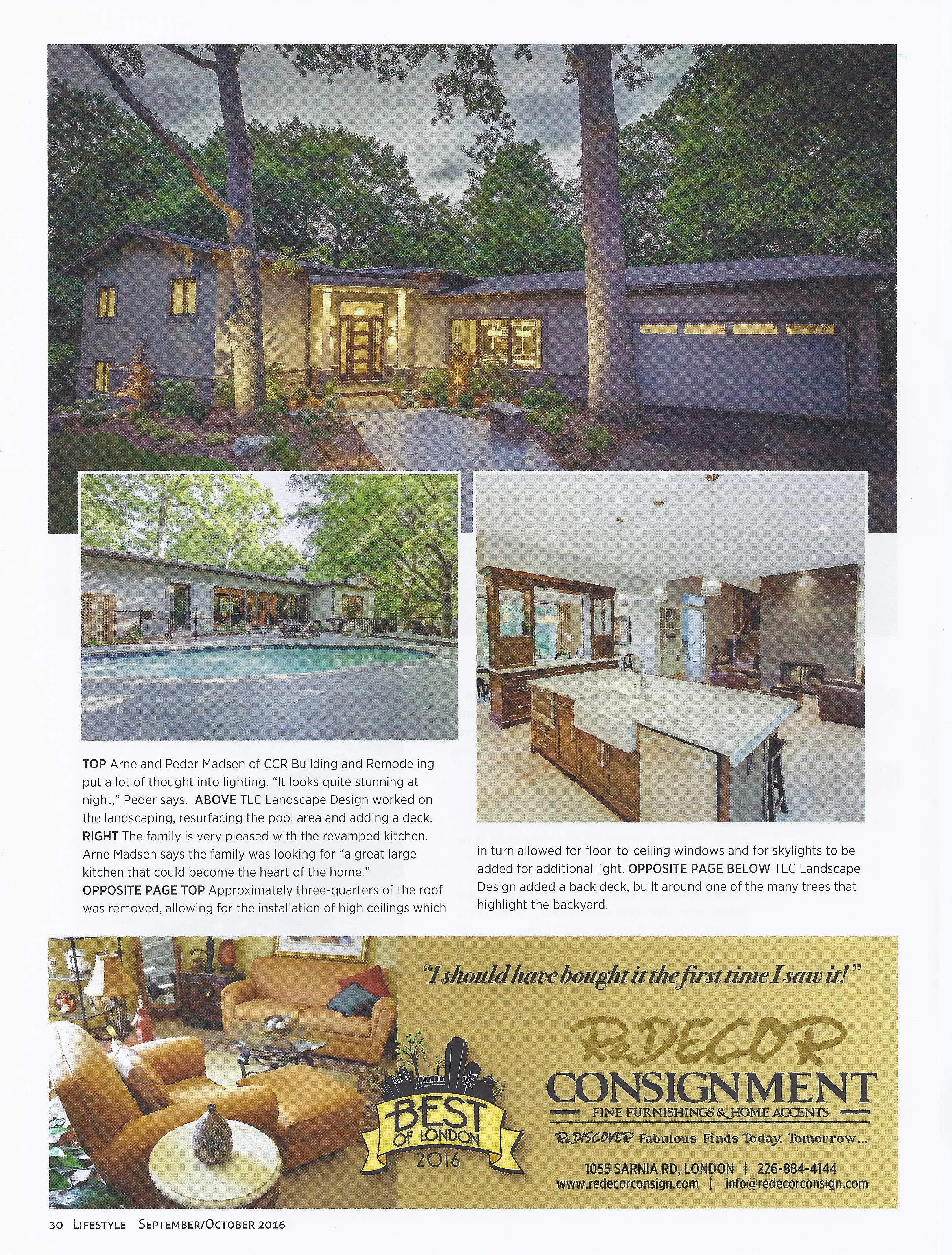 TOP Arne and Peder Madsen of CCR Building and Remodeling put a lot of thought into lighting. "It looks quite stunning at night," Peder says. ABOVE TLC Landscape Design worked on the landscaping, resurfacing the pool area and adding a deck. RIGHT The family is very pleased with the revamped kitchen. Arne Madsen says the family was looking for "a great large kitchen that could become the heart of the home." OPPOSITE PAGE TOP Approximately three-quarters of the roof was removed, allowing for the installation of high ceilings which in turn allowed for floor-to-ceiling windows and for skylights to be added for additional light. OPPOSITE PAGE BELOW TLC Landscape Design added a back deck, built around one of the many trees that highlight the backyard.

"I should have bought it the first time I saw it!"

BEST OF LONDON 2016

ReDECOR CONSIGNMENT
FINE FURNISHINGS & HOME ACCENTS
ReDISCOVER Fabulous Finds Today, Tomorrow...

1055 SARNIA RD, LONDON | 226-884-4144
www.redecorconsign.com | info@redecorconsign.com

30 LIFESTYLE SEPTEMBER/OCTOBER 2016